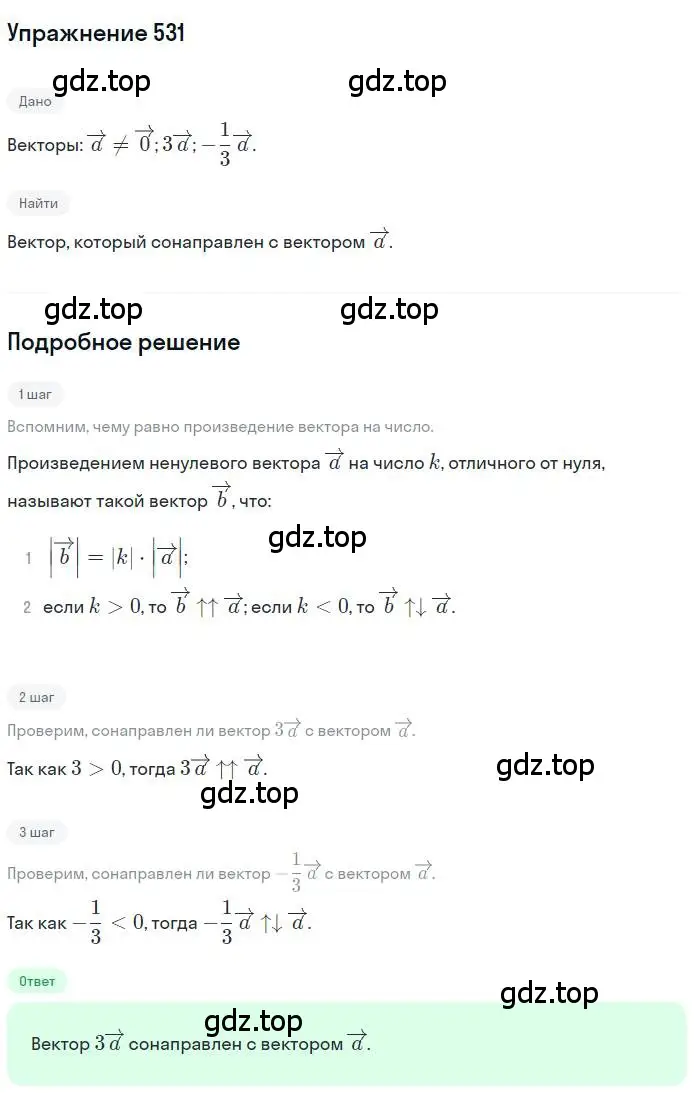 Упражнение 531

gdz.top gdz.top

Дано

Векторы: $\overrightarrow{a} \neq \overrightarrow{0}; 3\overrightarrow{a}; -\frac{1}{3}\overrightarrow{a}$.

Найти

Вектор, который сонаправлен с вектором $\overrightarrow{a}$.

gdz.top gdz.top

Подробное решение

1 шаг

Вспомним, чему равно произведение вектора на число.

Произведением ненулевого вектора $\overrightarrow{a}$ на число $k$, отличного от нуля, называют такой вектор $\overrightarrow{b}$, что:

gdz.top

1 $\left|\overrightarrow{b}\right| = |k| \cdot \left|\overrightarrow{a}\right|$;

2 если $k > 0$, то $\overrightarrow{b} \uparrow\uparrow \overrightarrow{a}$; если $k < 0$, то $\overrightarrow{b} \uparrow\downarrow \overrightarrow{a}$.

2 шаг

Проверим, сонаправлен ли вектор $3\overrightarrow{a}$ с вектором $\overrightarrow{a}$.

Так как $3 > 0$, тогда $3\overrightarrow{a} \uparrow\uparrow \overrightarrow{a}$.

gdz.top

gdz.top

3 шаг

Проверим, сонаправлен ли вектор $-\frac{1}{3}\overrightarrow{a}$ с вектором $\overrightarrow{a}$.

Так как $-\frac{1}{3} < 0$, тогда $-\frac{1}{3}\overrightarrow{a} \uparrow\downarrow \overrightarrow{a}$.

Ответ

gdz.top

gdz.top

Вектор $3\overrightarrow{a}$ сонаправлен с вектором $\overrightarrow{a}$.